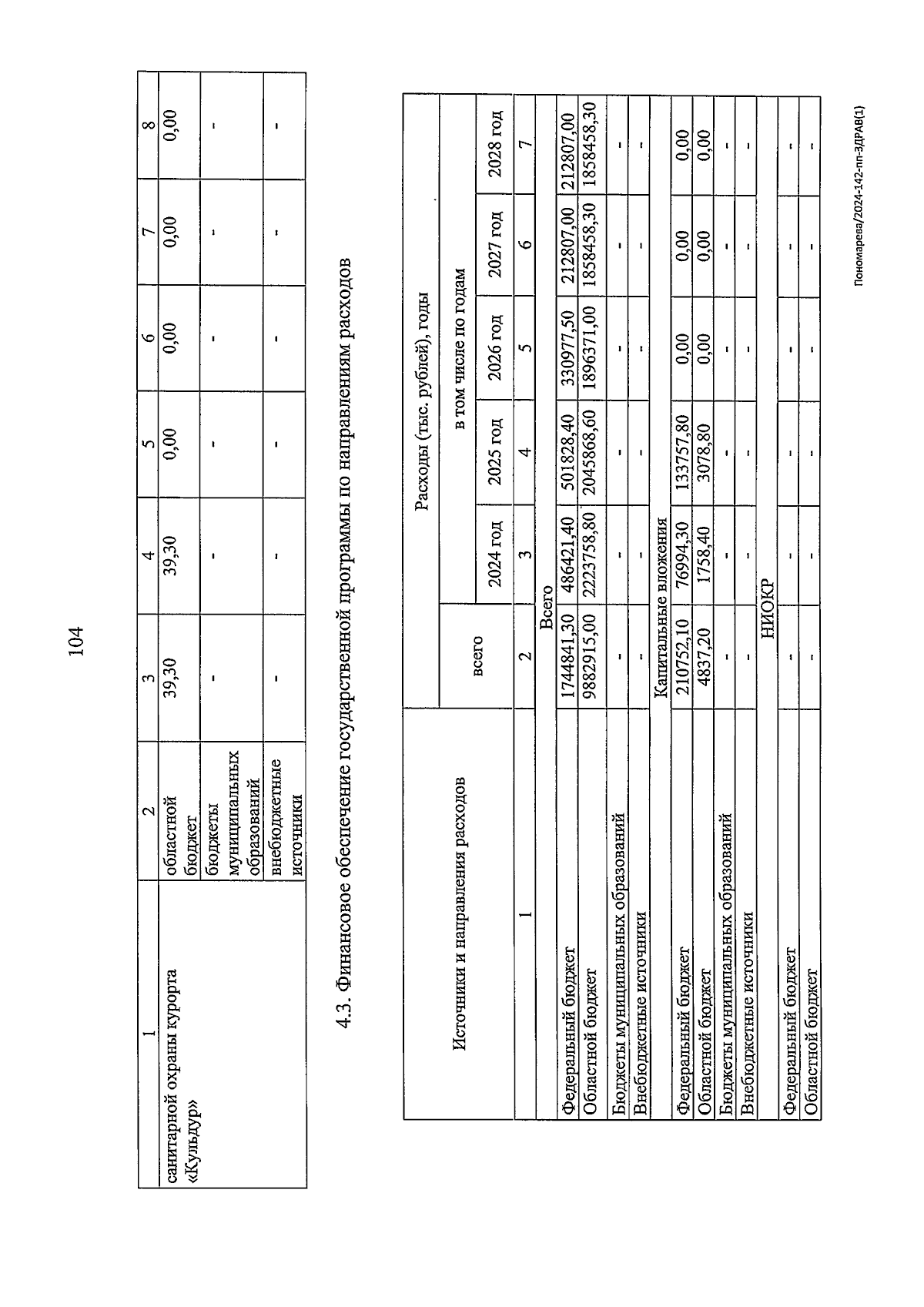 104

| 1 | 2 | 3 | 4 | 5 | 6 | 7 | 8 |
|---|---|---|---|---|---|---|---|
| санитарной охраны курорта «Кульдур» | областной бюджет | 39,30 | 39,30 | 0,00 | 0,00 | 0,00 | 0,00 |
| | бюджеты муниципальных образований | - | - | - | - | - | - |
| | внебюджетные источники | - | - | - | - | - | - |

4.3. Финансовое обеспечение государственной программы по направлениям расходов

| Источники и направления расходов | Расходы (тыс. рублей), годы | | | | | |
|---|---|---|---|---|---|---|
| | всего | в том числе по годам | | | | |
| | | 2024 год | 2025 год | 2026 год | 2027 год | 2028 год |
| 1 | 2 | 3 | 4 | 5 | 6 | 7 |
| Всего | | | | | | |
| Федеральный бюджет | 1744841,30 | 486421,40 | 501828,40 | 330977,50 | 212807,00 | 212807,00 |
| Областной бюджет | 9882915,00 | 2223758,80 | 2045868,60 | 1896371,00 | 1858458,30 | 1858458,30 |
| Бюджеты муниципальных образований | - | - | - | - | - | - |
| Внебюджетные источники | - | - | - | - | - | - |
| Капитальные вложения | | | | | | |
| Федеральный бюджет | 210752,10 | 76994,30 | 133757,80 | 0,00 | 0,00 | 0,00 |
| Областной бюджет | 4837,20 | 1758,40 | 3078,80 | 0,00 | 0,00 | 0,00 |
| Бюджеты муниципальных образований | - | - | - | - | - | - |
| Внебюджетные источники | - | - | - | - | - | - |
| НИОКР | | | | | | |
| Федеральный бюджет | - | - | - | - | - | - |
| Областной бюджет | - | - | - | - | - | - |

Пономарева/2024-142-пп-ЗДРАВ(1)